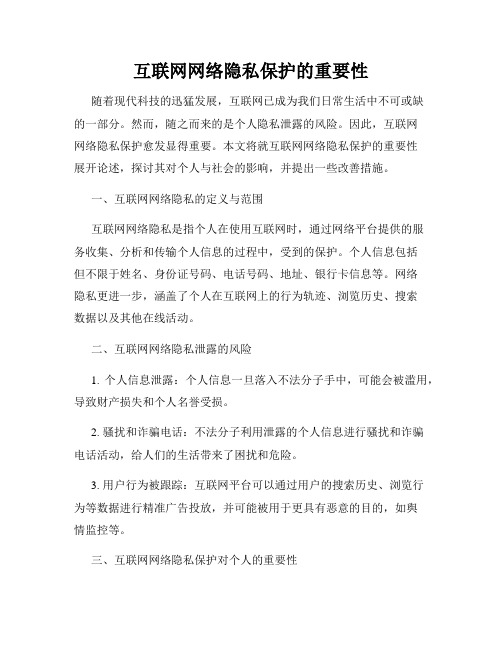 互联网网络隐私保护的重要性

随着现代科技的迅猛发展，互联网已成为我们日常生活中不可或缺的一部分。然而，随之而来的是个人隐私泄露的风险。因此，互联网网络隐私保护愈发显得重要。本文将就互联网网络隐私保护的重要性展开论述，探讨其对个人与社会的影响，并提出一些改善措施。

一、互联网网络隐私的定义与范围

互联网网络隐私是指个人在使用互联网时，通过网络平台提供的服务收集、分析和传输个人信息的过程中，受到的保护。个人信息包括但不限于姓名、身份证号码、电话号码、地址、银行卡信息等。网络隐私更进一步，涵盖了个人在互联网上的行为轨迹、浏览历史、搜索数据以及其他在线活动。

二、互联网网络隐私泄露的风险

1. 个人信息泄露：个人信息一旦落入不法分子手中，可能会被滥用，导致财产损失和个人名誉受损。

2. 骚扰和诈骗电话：不法分子利用泄露的个人信息进行骚扰和诈骗电话活动，给人们的生活带来了困扰和危险。

3. 用户行为被跟踪：互联网平台可以通过用户的搜索历史、浏览行为等数据进行精准广告投放，并可能被用于更具有恶意的目的，如舆情监控等。

三、互联网网络隐私保护对个人的重要性